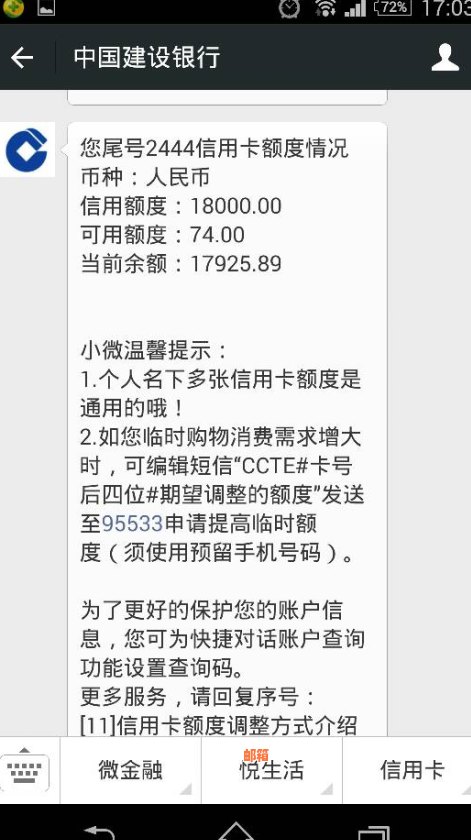 72% 17:03

中国建设银行

您尾号2444信用卡额度情况
币种：人民币
信用额度：18000.00
可用额度：74.00
当前余额：17925.89

小微温馨提示：
1.个人名下多张信用卡额度是通用的哦！
2.如您临时购物消费需求增大时，可编辑短信“CCTE#卡号后四位#期望调整的额度”发送至95533申请提高临时额度（须使用预留手机号码）。

为了更好的保护您的账户信息，您可为快捷对话账户查询功能设置查询码。
更多服务，请回复序号：
[11]信用卡额度调整方式介绍

微金融 邮箱 悦生活 信用卡